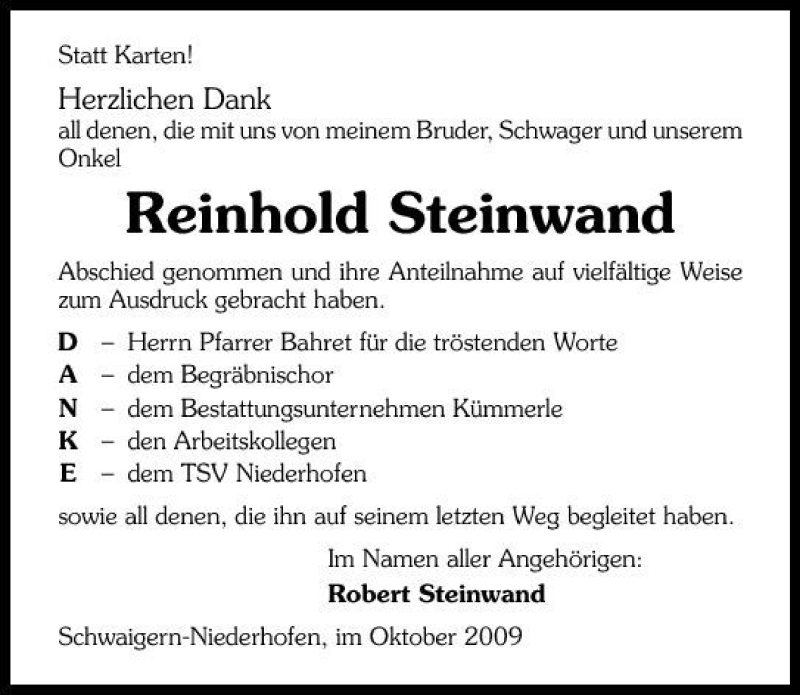 Statt Karten!

Herzlichen Dank
all denen, die mit uns von meinem Bruder, Schwager und unserem Onkel

Reinhold Steinwand

Abschied genommen und ihre Anteilnahme auf vielfältige Weise zum Ausdruck gebracht haben.

D – Herrn Pfarrer Bahret für die tröstenden Worte
A – dem Begräbnischor
N – dem Bestattungsunternehmen Kümmerle
K – den Arbeitskollegen
E – dem TSV Niederhofen

sowie all denen, die ihn auf seinem letzten Weg begleitet haben.

Im Namen aller Angehörigen:
Robert Steinwand

Schwaigern-Niederhofen, im Oktober 2009